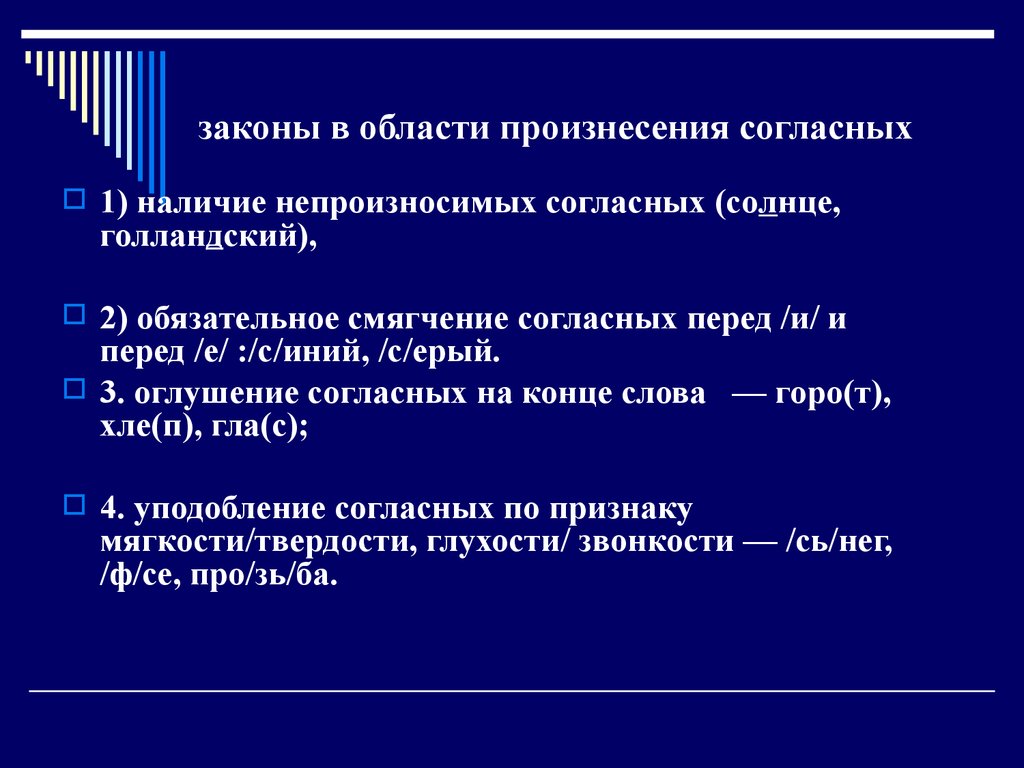 законы в области произнесения согласных

1) наличие непроизносимых согласных (солнце, голландский),

2) обязательное смягчение согласных перед /и/ и перед /е/ :/с/иний, /с/ерый.

3. оглушение согласных на конце слова — горо(т), хле(п), гла(с);

4. уподобление согласных по признаку мягкости/твердости, глухости/ звонкости — /сь/нег, /ф/се, про/зь/ба.